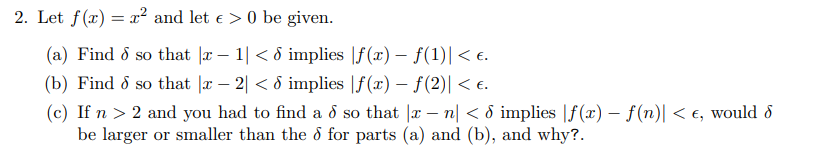 2. Let $f(x) = x^2$ and let $\epsilon > 0$ be given.

(a) Find $\delta$ so that $|x - 1| < \delta$ implies $|f(x) - f(1)| < \epsilon$.

(b) Find $\delta$ so that $|x - 2| < \delta$ implies $|f(x) - f(2)| < \epsilon$.

(c) If $n > 2$ and you had to find a $\delta$ so that $|x - n| < \delta$ implies $|f(x) - f(n)| < \epsilon$, would $\delta$ be larger or smaller than the $\delta$ for parts (a) and (b), and why?.